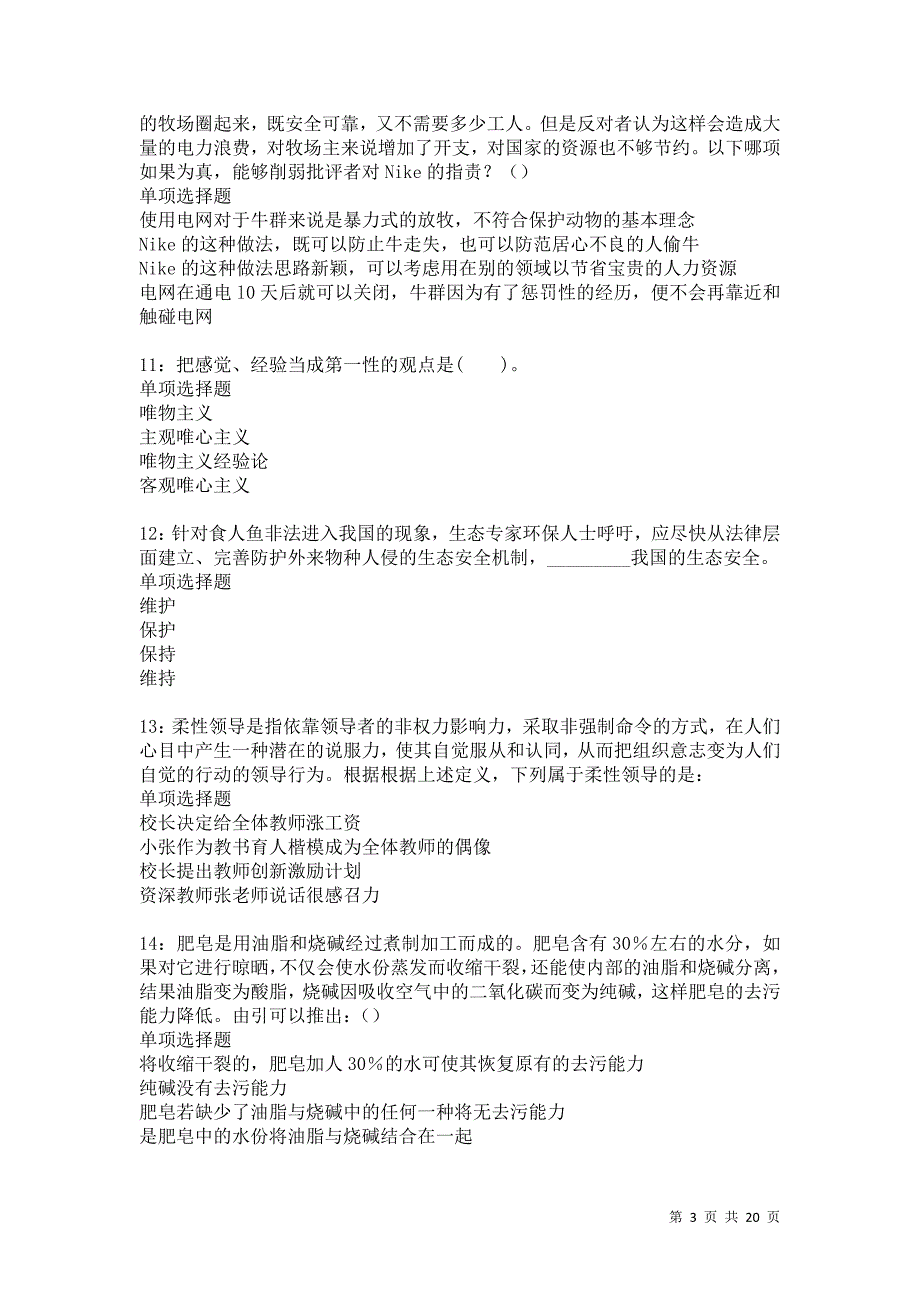 的牧场圈起来，既安全可靠，又不需要多少工人。但是反对者认为这样会造成大量的电力浪费，对牧场主来说增加了开支，对国家的资源也不够节约。以下哪项如果为真，能够削弱批评者对 Nike 的指责？（）
单项选择题
使用电网对于牛群来说是暴力式的放牧，不符合保护动物的基本理念
Nike 的这种做法，既可以防止牛走失，也可以防范居心不良的人偷牛
Nike 的这种做法思路新颖，可以考虑用在别的领域以节省宝贵的人力资源
电网在通电 10 天后就可以关闭，牛群因为有了惩罚性的经历，便不会再靠近和触碰电网

11：把感觉、经验当成第一性的观点是(　　)。
单项选择题
唯物主义
主观唯心主义
唯物主义经验论
客观唯心主义

12：针对食人鱼非法进入我国的现象，生态专家环保人士呼吁，应尽快从法律层面建立、完善防护外来物种人侵的生态安全机制，_________我国的生态安全。
单项选择题
维护
保护
保持
维持

13：柔性领导是指依靠领导者的非权力影响力，采取非强制命令的方式，在人们心目中产生一种潜在的说服力，使其自觉服从和认同，从而把组织意志变为人们自觉的行动的领导行为。根据根据上述定义，下列属于柔性领导的是：
单项选择题
校长决定给全体教师涨工资
小张作为教书育人楷模成为全体教师的偶像
校长提出教师创新激励计划
资深教师张老师说话很感召力

14：肥皂是用油脂和烧碱经过煮制加工而成的。肥皂含有 30%左右的水分，如果对它进行晾晒，不仅会使水份蒸发而收缩干裂，还能使内部的油脂和烧碱分离，结果油脂变为酸脂，烧碱因吸收空气中的二氧化碳而变为纯碱，这样肥皂的去污能力降低。由引可以推出：（）
单项选择题
将收缩干裂的，肥皂加人 30%的水可使其恢复原有的去污能力
纯碱没有去污能力
肥皂若缺少了油脂与烧碱中的任何一种将无去污能力
是肥皂中的水份将油脂与烧碱结合在一起

第 3 页 共 20 页